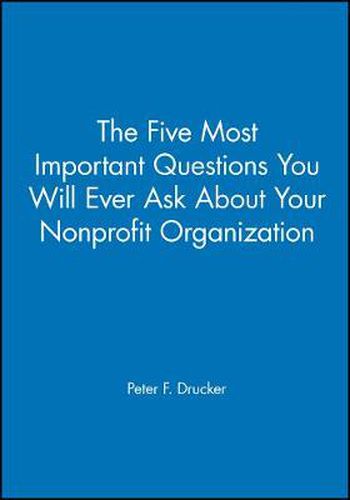 The Five Most Important Questions You Will Ever Ask About Your Nonprofit Organization

Peter F. Drucker